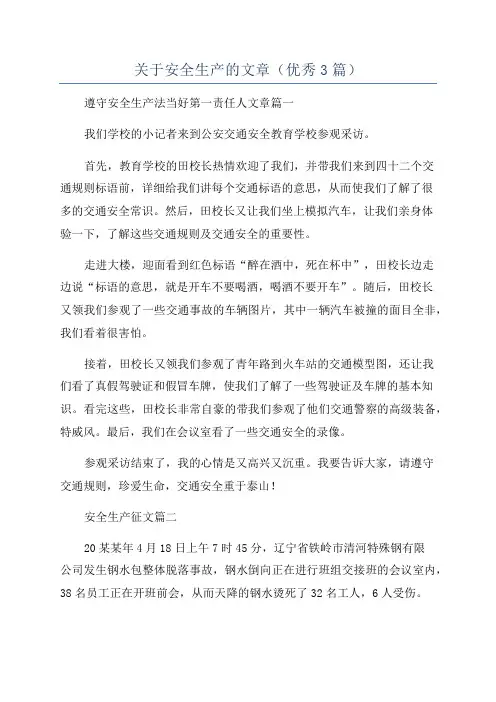 关于安全生产的文章（优秀3篇）

遵守安全生产法当好第一责任人文章篇一

我们学校的小记者来到公安交通安全教育学校参观采访。

首先，教育学校的田校长热情欢迎了我们，并带我们来到四十二个交通规则标语前，详细给我们讲每个交通标语的意思，从而使我们了解了很多的交通安全常识。然后，田校长又让我们坐上模拟汽车，让我们亲身体验一下，了解这些交通规则及交通安全的重要性。

走进大楼，迎面看到红色标语“醉在酒中，死在杯中”，田校长边走边说“标语的意思，就是开车不要喝酒，喝酒不要开车”。随后，田校长又领我们参观了一些交通事故的车辆图片，其中一辆汽车被撞的面目全非，我们看着很害怕。

接着，田校长又领我们参观了青年路到火车站的交通模型图，还让我们看了真假驾驶证和假冒车牌，使我们了解了一些驾驶证及车牌的基本知识。看完这些，田校长非常自豪的带我们参观了他们交通警察的高级装备，特威风。最后，我们在会议室看了一些交通安全的录像。

参观采访结束了，我的心情是又高兴又沉重。我要告诉大家，请遵守交通规则，珍爱生命，交通安全重于泰山！

安全生产征文篇二

20某某年4月18日上午7时45分，辽宁省铁岭市清河特殊钢有限公司发生钢水包整体脱落事故，钢水倒向正在进行班组交接班的会议室内，38名员工正在开班前会，从而天降的钢水烫死了32名工人，6人受伤。